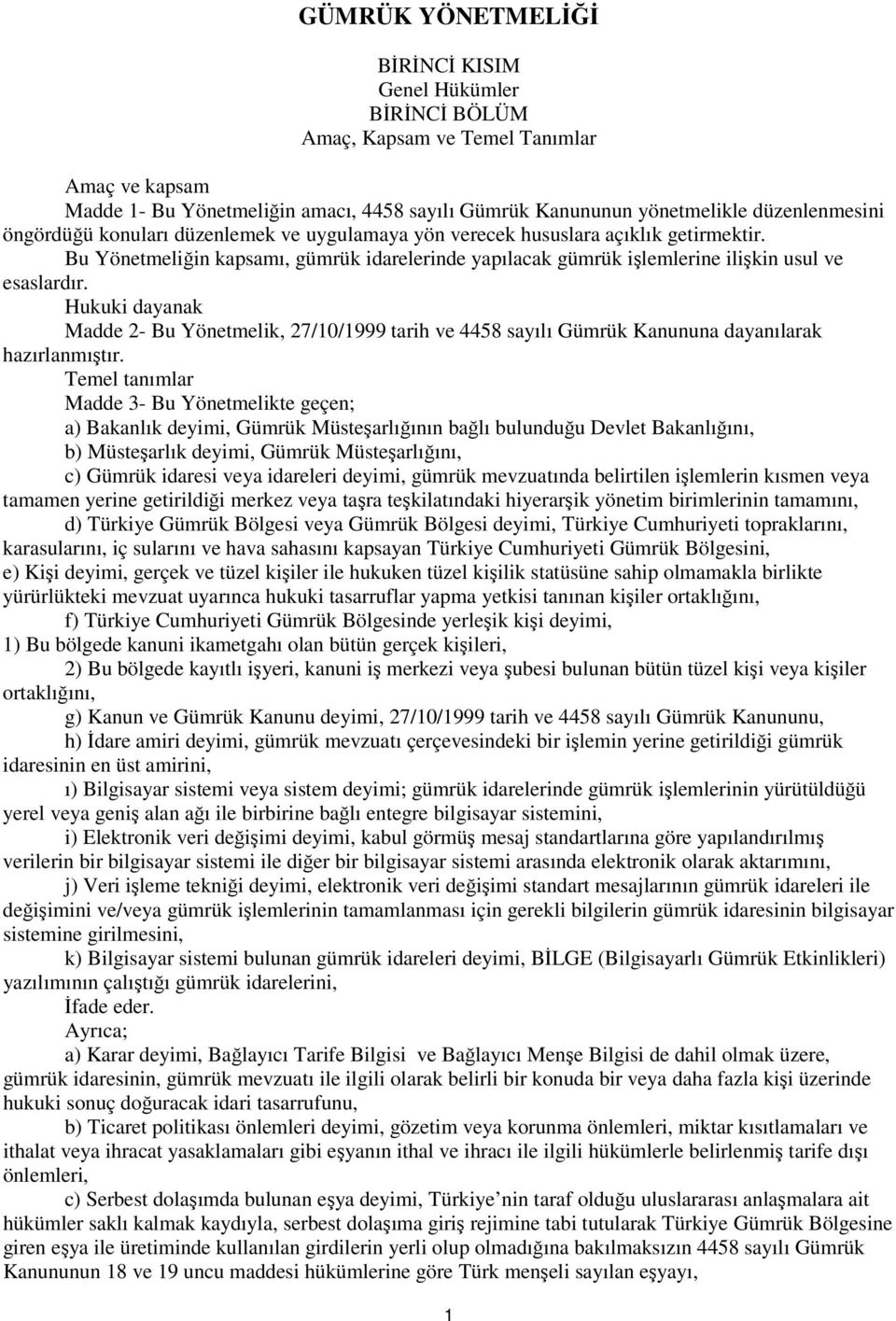 GÜMRÜK YÖNETMELİĞİ

BİRİNCİ KISIM
Genel Hükümler
BİRİNCİ BÖLÜM
Amaç, Kapsam ve Temel Tanımlar

Amaç ve kapsam
Madde 1- Bu Yönetmeliğin amacı, 4458 sayılı Gümrük Kanununun yönetmelikle düzenlenmesini öngördüğü konuları düzenlemek ve uygulamaya yön verecek hususlara açıklık getirmektir.
Bu Yönetmeliğin kapsamı, gümrük idarelerinde yapılacak gümrük işlemlerine ilişkin usul ve esaslardır.
Hukuki dayanak
Madde 2- Bu Yönetmelik, 27/10/1999 tarih ve 4458 sayılı Gümrük Kanununa dayanılarak hazırlanmıştır.
Temel tanımlar
Madde 3- Bu Yönetmelikte geçen;
a) Bakanlık deyimi, Gümrük Müsteşarlığının bağlı bulunduğu Devlet Bakanlığını,
b) Müsteşarlık deyimi, Gümrük Müsteşarlığını,
c) Gümrük idaresi veya idareleri deyimi, gümrük mevzuatında belirtilen işlemlerin kısmen veya tamamen yerine getirildiği merkez veya taşra teşkilatındaki hiyerarşik yönetim birimlerinin tamamını,
d) Türkiye Gümrük Bölgesi veya Gümrük Bölgesi deyimi, Türkiye Cumhuriyeti topraklarını, karasularını, iç sularını ve hava sahasını kapsayan Türkiye Cumhuriyeti Gümrük Bölgesini,
e) Kişi deyimi, gerçek ve tüzel kişiler ile hukuken tüzel kişilik statüsüne sahip olmamakla birlikte yürürlükteki mevzuat uyarınca hukuki tasarruflar yapma yetkisi tanınan kişiler ortaklığını,
f) Türkiye Cumhuriyeti Gümrük Bölgesinde yerleşik kişi deyimi,
1) Bu bölgede kanuni ikametgahı olan bütün gerçek kişileri,
2) Bu bölgede kayıtlı işyeri, kanuni iş merkezi veya şubesi bulunan bütün tüzel kişi veya kişiler ortaklığını,
g) Kanun ve Gümrük Kanunu deyimi, 27/10/1999 tarih ve 4458 sayılı Gümrük Kanununu,
h) İdare amiri deyimi, gümrük mevzuatı çerçevesindeki bir işlemin yerine getirildiği gümrük idaresinin en üst amirini,
ı) Bilgisayar sistemi veya sistem deyimi; gümrük idarelerinde gümrük işlemlerinin yürütüldüğü yerel veya geniş alan ağı ile birbirine bağlı entegre bilgisayar sistemini,
i) Elektronik veri değişimi deyimi, kabul görmüş mesaj standartlarına göre yapılandırılmış verilerin bir bilgisayar sistemi ile diğer bir bilgisayar sistemi arasında elektronik olarak aktarımını,
j) Veri işleme tekniği deyimi, elektronik veri değişimi standart mesajlarının gümrük idareleri ile değişimini ve/veya gümrük işlemlerinin tamamlanması için gerekli bilgilerin gümrük idaresinin bilgisayar sistemine girilmesini,
k) Bilgisayar sistemi bulunan gümrük idareleri deyimi, BİLGE (Bilgisayarlı Gümrük Etkinlikleri) yazılımının çalıştığı gümrük idarelerini,
İfade eder.
Ayrıca;
a) Karar deyimi, Bağlayıcı Tarife Bilgisi ve Bağlayıcı Menşe Bilgisi de dahil olmak üzere, gümrük idaresinin, gümrük mevzuatı ile ilgili olarak belirli bir konuda bir veya daha fazla kişi üzerinde hukuki sonuç doğuracak idari tasarrufunu,
b) Ticaret politikası önlemleri deyimi, gözetim veya korunma önlemleri, miktar kısıtlamaları ve ithalat veya ihracat yasaklamaları gibi eşyanın ithal ve ihracı ile ilgili hükümlerle belirlenmiş tarife dışı önlemleri,
c) Serbest dolaşımda bulunan eşya deyimi, Türkiye’nin taraf olduğu uluslararası anlaşmalara ait hükümler saklı kalmak kaydıyla, serbest dolaşıma giriş rejimine tabi tutularak Türkiye Gümrük Bölgesine giren eşya ile üretiminde kullanılan girdilerin yerli olup olmadığına bakılmaksızın 4458 sayılı Gümrük Kanununun 18 ve 19 uncu maddesi hükümlerine göre Türk menşeli sayılan eşyayı,

1